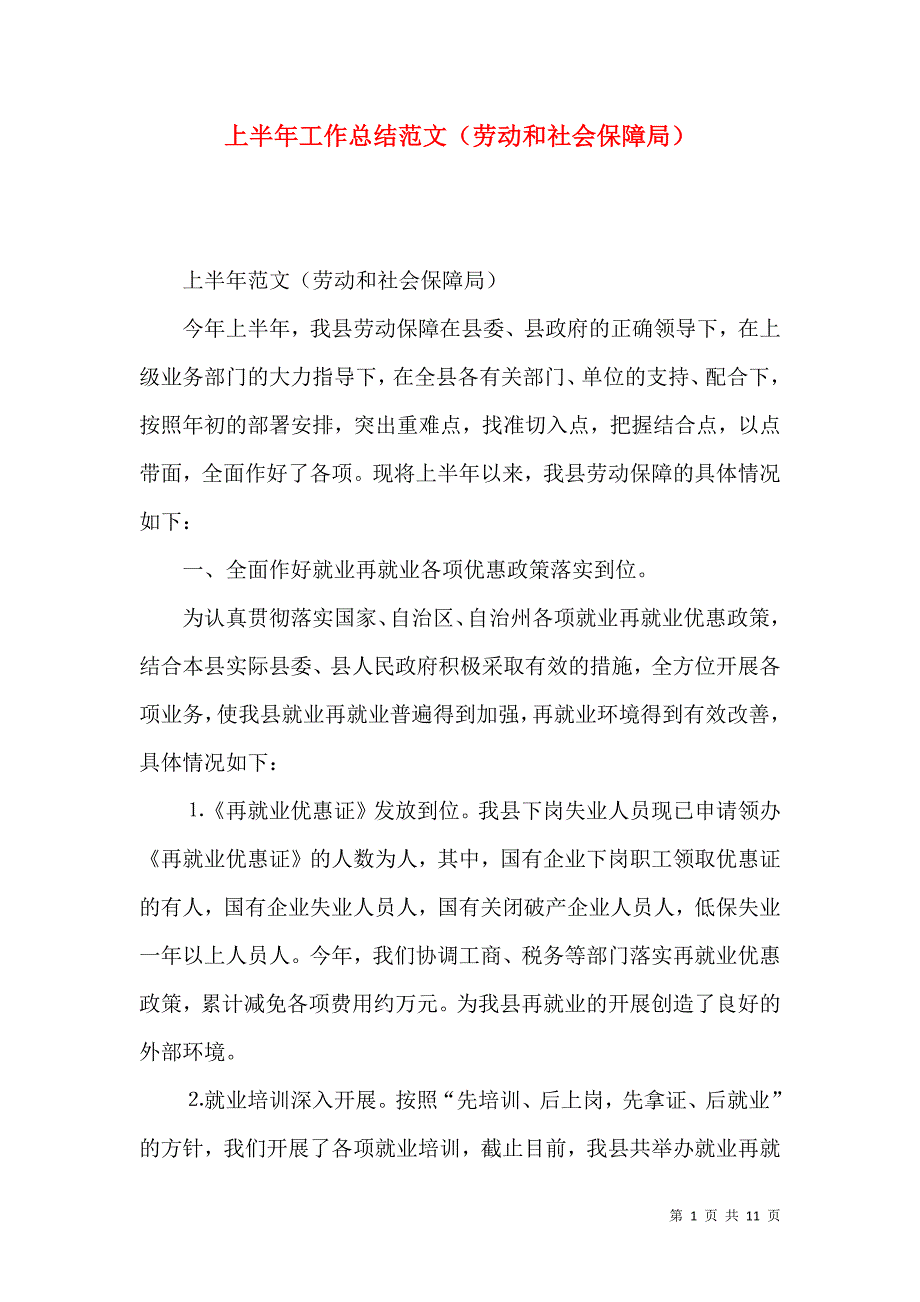 上半年工作总结范文（劳动和社会保障局）

上半年范文（劳动和社会保障局）

今年上半年，我县劳动保障在县委、县政府的正确领导下，在上级业务部门的大力指导下，在全县各有关部门、单位的支持、配合下，按照年初的部署安排，突出重难点，找准切入点，把握结合点，以点带面，全面作好了各项。现将上半年以来，我县劳动保障的具体情况如下：

一、全面作好就业再就业各项优惠政策落实到位。

为认真贯彻落实国家、自治区、自治州各项就业再就业优惠政策，结合本县实际县委、县人民政府积极采取有效的措施，全方位开展各项业务，使我县就业再就业普遍得到加强，再就业环境得到有效改善，具体情况如下：

1.《再就业优惠证》发放到位。我县下岗失业人员现已申请领办《再就业优惠证》的人数为人，其中，国有企业下岗职工领取优惠证的有人，国有企业失业人员人，国有关闭破产企业人员人，低保失业一年以上人员人。今年，我们协调工商、税务等部门落实再就业优惠政策，累计减免各项费用约万元。为我县再就业的开展创造了良好的外部环境。

2.就业培训深入开展。按照“先培训、后上岗，先拿证、后就业”的方针，我们开展了各项就业培训，截止目前，我县共举办就业再就

第 1 页 共 11 页